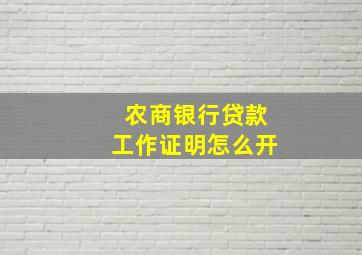 农商银行贷款
工作证明怎么开